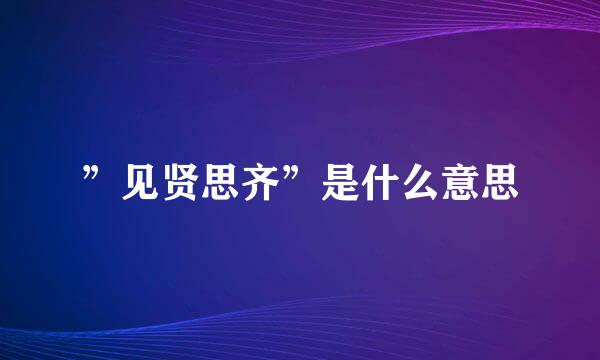 ”见贤思齐”是什么意思